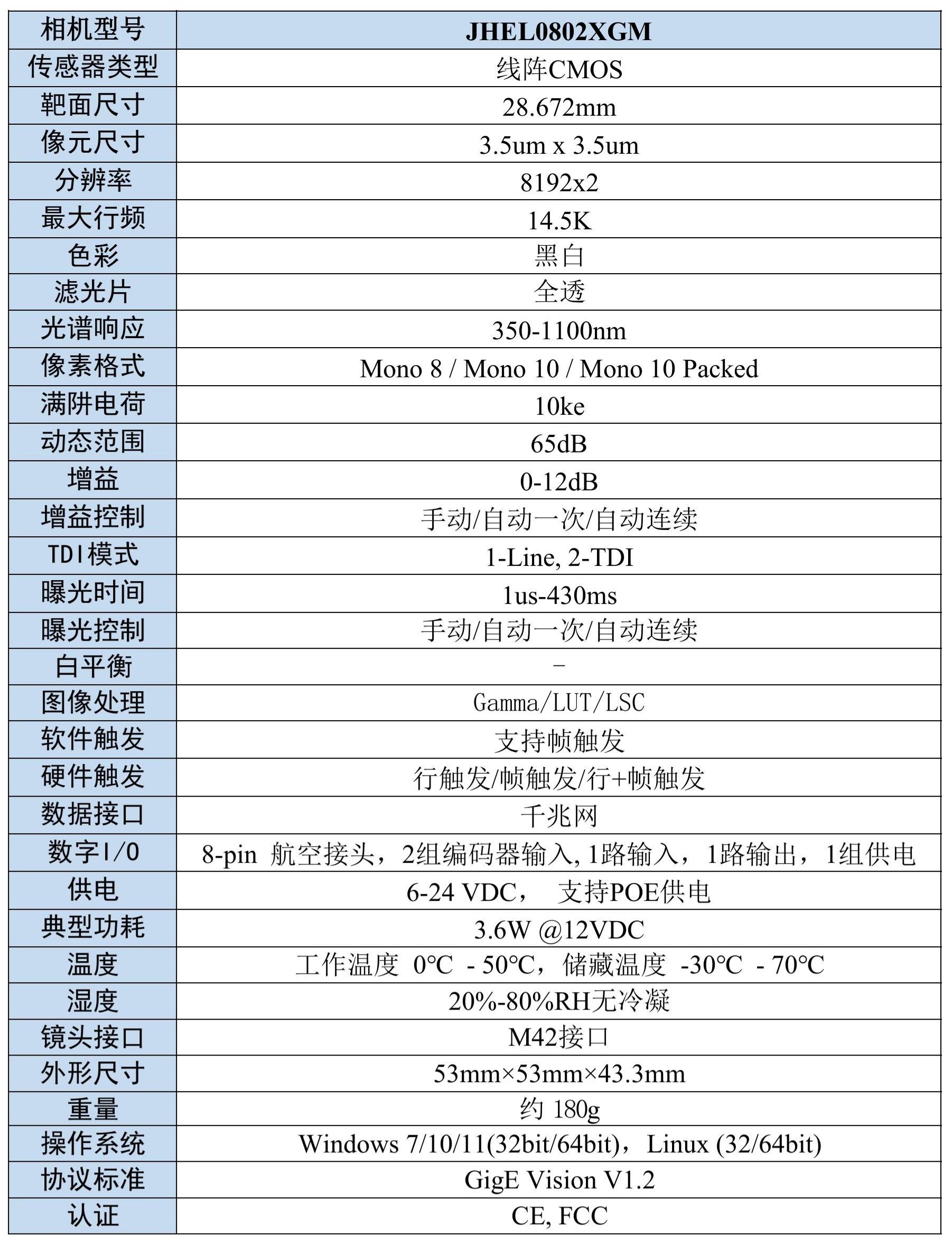 | 相机型号 | JHEL0802XGM |
|---|---|
| 传感器类型 | 线阵CMOS |
| 靶面尺寸 | 28.672mm |
| 像元尺寸 | 3.5um x 3.5um |
| 分辨率 | 8192x2 |
| 最大行频 | 14.5K |
| 色彩 | 黑白 |
| 滤光片 | 全透 |
| 光谱响应 | 350-1100nm |
| 像素格式 | Mono 8 / Mono 10 / Mono 10 Packed |
| 满阱电荷 | 10ke |
| 动态范围 | 65dB |
| 增益 | 0-12dB |
| 增益控制 | 手动/自动一次/自动连续 |
| TDI模式 | 1-Line, 2-TDI |
| 曝光时间 | 1us-430ms |
| 曝光控制 | 手动/自动一次/自动连续 |
| 白平衡 | - |
| 图像处理 | Gamma/LUT/LSC |
| 软件触发 | 支持帧触发 |
| 硬件触发 | 行触发/帧触发/行+帧触发 |
| 数据接口 | 千兆网 |
| 数字I/O | 8-pin 航空接头，2组编码器输入，1路输入，1路输出，1组供电 |
| 供电 | 6-24 VDC， 支持POE供电 |
| 典型功耗 | 3.6W @12VDC |
| 温度 | 工作温度 0°C - 50°C，储藏温度 -30°C - 70°C |
| 湿度 | 20%-80%RH无冷凝 |
| 镜头接口 | M42接口 |
| 外形尺寸 | 53mm×53mm×43.3mm |
| 重量 | 约 180g |
| 操作系统 | Windows 7/10/11(32bit/64bit)，Linux (32/64bit) |
| 协议标准 | GigE Vision V1.2 |
| 认证 | CE, FCC |